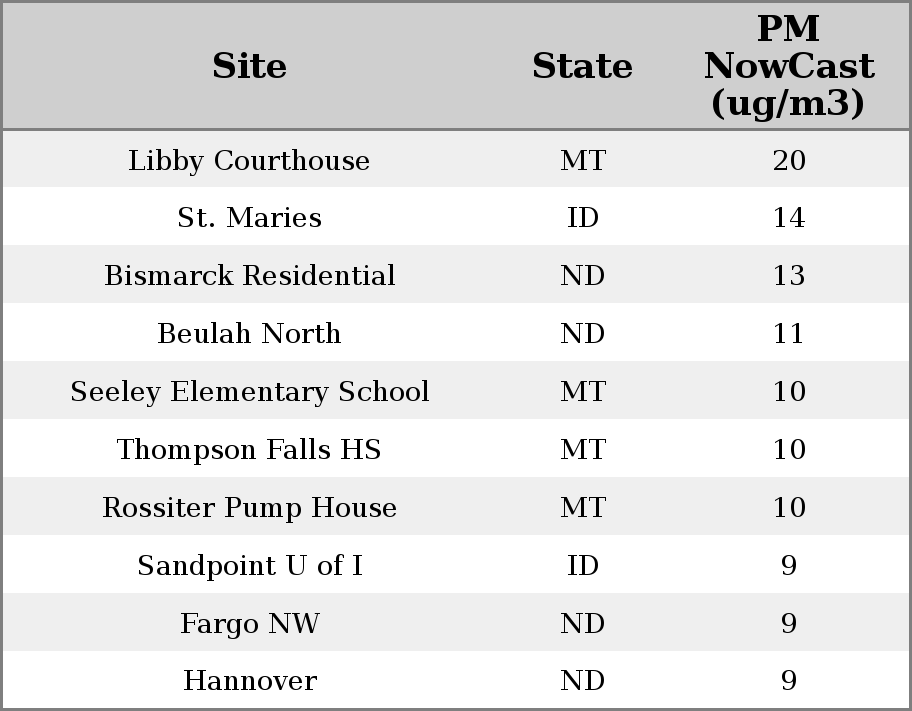 | Site | State | PM NowCast (ug/m3) |
|---|---|---|
| Libby Courthouse | MT | 20 |
| St. Maries | ID | 14 |
| Bismarck Residential | ND | 13 |
| Beulah North | ND | 11 |
| Seeley Elementary School | MT | 10 |
| Thompson Falls HS | MT | 10 |
| Rossiter Pump House | MT | 10 |
| Sandpoint U of I | ID | 9 |
| Fargo NW | ND | 9 |
| Hannover | ND | 9 |